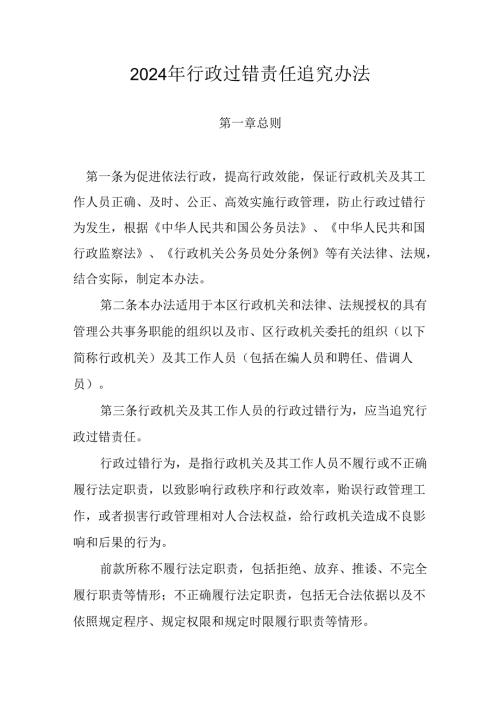 2024年行政过错责任追究办法

第一章总则

第一条为促进依法行政，提高行政效能，保证行政机关及其工作人员正确、及时、公正、高效实施行政管理，防止行政过错行为发生，根据《中华人民共和国公务员法》、《中华人民共和国行政监察法》、《行政机关公务员处分条例》等有关法律、法规，结合实际，制定本办法。

第二条本办法适用于本区行政机关和法律、法规授权的具有管理公共事务职能的组织以及市、区行政机关委托的组织（以下简称行政机关）及其工作人员（包括在编人员和聘任、借调人员）。

第三条行政机关及其工作人员的行政过错行为，应当追究行政过错责任。

行政过错行为，是指行政机关及其工作人员不履行或不正确履行法定职责，以致影响行政秩序和行政效率，贻误行政管理工作，或者损害行政管理相对人合法权益，给行政机关造成不良影响和后果的行为。

前款所称不履行法定职责，包括拒绝、放弃、推诿、不完全履行职责等情形；不正确履行法定职责，包括无合法依据以及不依照规定程序、规定权限和规定时限履行职责等情形。